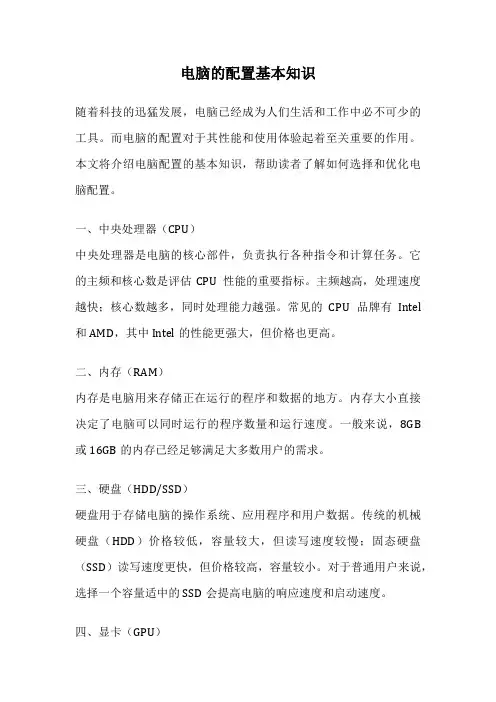 电脑的配置基本知识

随着科技的迅猛发展，电脑已经成为人们生活和工作中必不可少的工具。而电脑的配置对于其性能和使用体验起着至关重要的作用。本文将介绍电脑配置的基本知识，帮助读者了解如何选择和优化电脑配置。

一、中央处理器（CPU）
中央处理器是电脑的核心部件，负责执行各种指令和计算任务。它的主频和核心数是评估 CPU 性能的重要指标。主频越高，处理速度越快；核心数越多，同时处理能力越强。常见的 CPU 品牌有 Intel 和 AMD，其中 Intel 的性能更强大，但价格也更高。

二、内存（RAM）
内存是电脑用来存储正在运行的程序和数据的地方。内存大小直接决定了电脑可以同时运行的程序数量和运行速度。一般来说，8GB 或 16GB 的内存已经足够满足大多数用户的需求。

三、硬盘（HDD/SSD）
硬盘用于存储电脑的操作系统、应用程序和用户数据。传统的机械硬盘（HDD）价格较低，容量较大，但读写速度较慢；固态硬盘（SSD）读写速度更快，但价格较高，容量较小。对于普通用户来说，选择一个容量适中的 SSD 会提高电脑的响应速度和启动速度。

四、显卡（GPU）